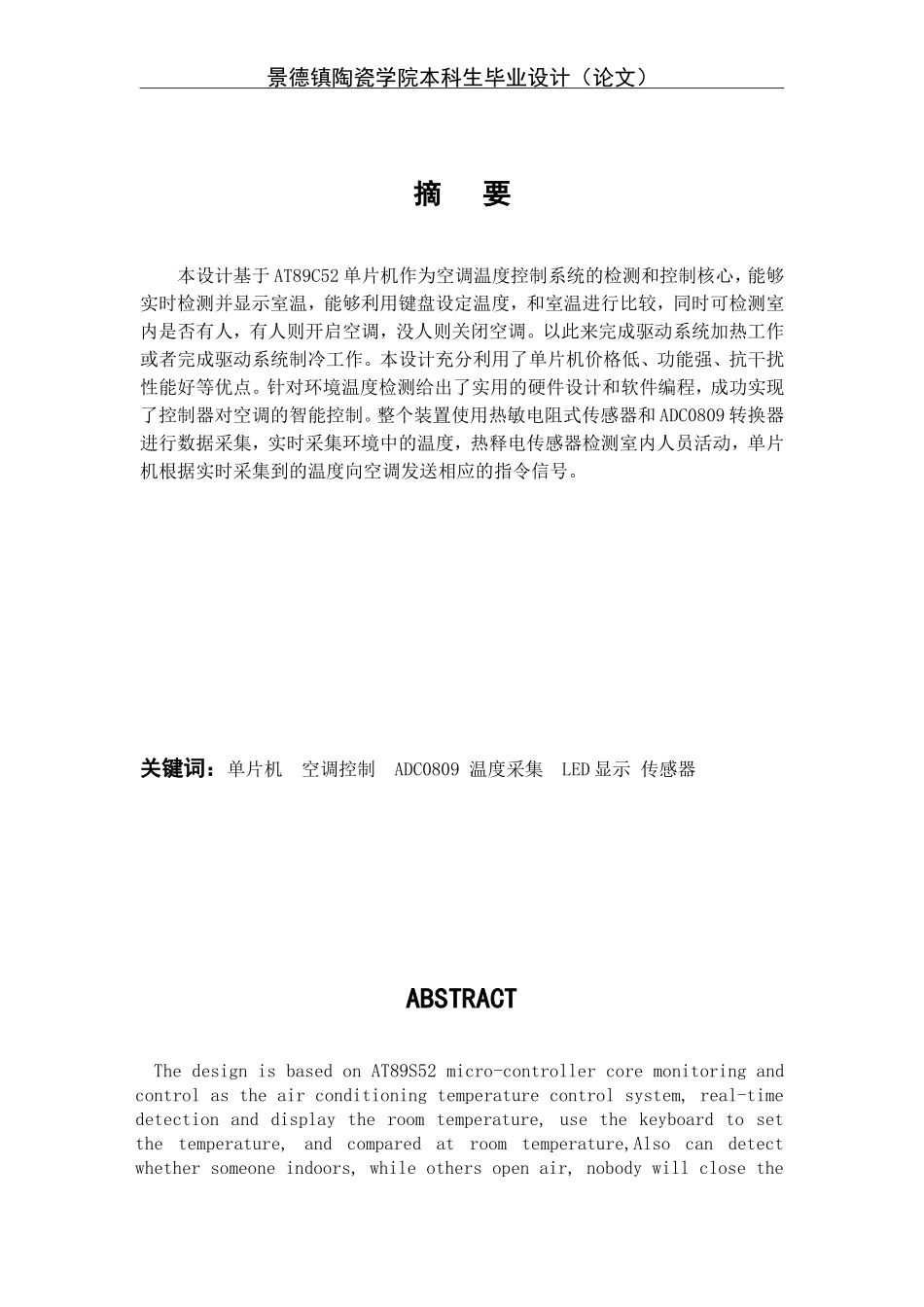 景德镇陶瓷学院本科生毕业设计（论文）

摘　要

本设计基于AT89C52单片机作为空调温度控制系统的检测和控制核心，能够实时检测并显示室温，能够利用键盘设定温度，和室温进行比较，同时可检测室内是否有人，有人则开启空调，没人则关闭空调。以此来完成驱动系统加热工作或者完成驱动系统制冷工作。本设计充分利用了单片机价格低、功能强、抗干扰性能好等优点。针对环境温度检测给出了实用的硬件设计和软件编程，成功实现了控制器对空调的智能控制。整个装置使用热敏电阻式传感器和ADC0809转换器进行数据采集，实时采集环境中的温度，热释电传感器检测室内人员活动，单片机根据实时采集到的温度向空调发送相应的指令信号。

关键词：单片机　空调控制　ADC0809 温度采集　LED显示 传感器

ABSTRACT

The design is based on AT89S52 micro-controller core monitoring and control as the air conditioning temperature control system, real-time detection and display the room temperature, use the keyboard to set the temperature, and compared at room temperature,Also can detect whether someone indoors, while others open air, nobody will close the